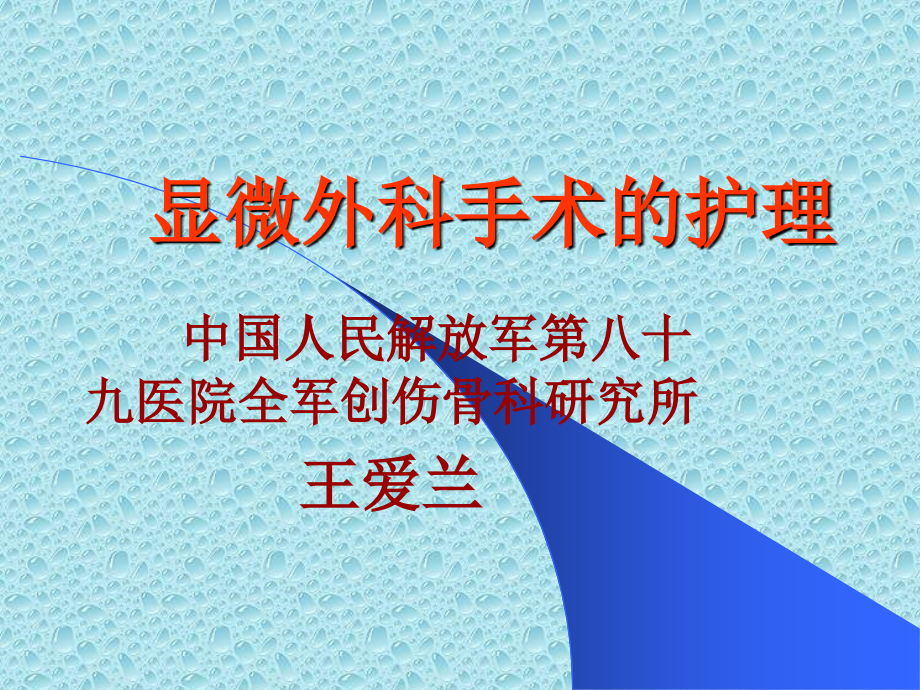 显微外科手术的护理

中国人民解放军第八十九医院全军创伤骨科研究所

王爱兰